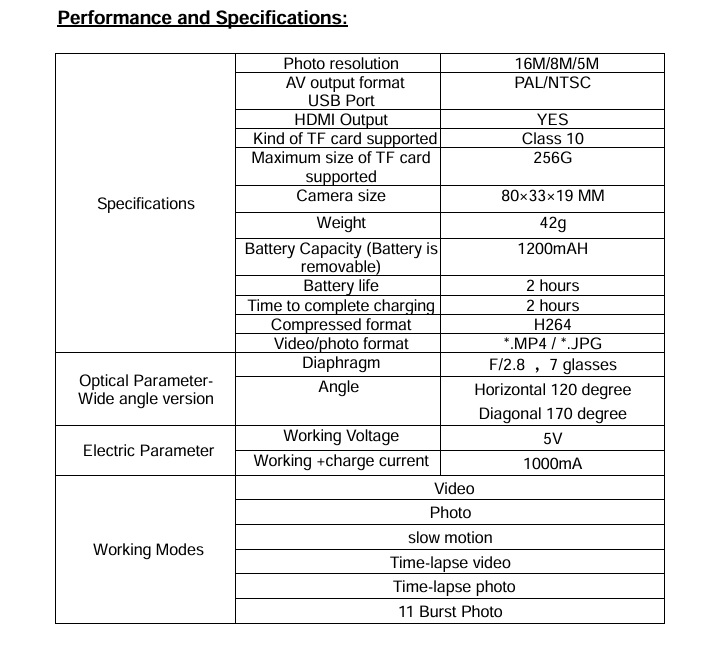 Performance and Specifications:

| | | |
|---|---|---|
| Specifications | Photo resolution | 16M/8M/5M |
| | AV output format USB Port | PAL/NTSC |
| | HDMI Output | YES |
| | Kind of TF card supported | Class 10 |
| | Maximum size of TF card supported | 256G |
| | Camera size | 80×33×19 MM |
| | Weight | 42g |
| | Battery Capacity (Battery is removable) | 1200mAH |
| | Battery life | 2 hours |
| | Time to complete charging | 2 hours |
| | Compressed format | H264 |
| | Video/photo format | *.MP4 / *.JPG |
| Optical Parameter- Wide angle version | Diaphragm | F/2.8 , 7 glasses |
| | Angle | Horizontal 120 degree Diagonal 170 degree |
| Electric Parameter | Working Voltage | 5V |
| | Working +charge current | 1000mA |
| Working Modes | Video | |
| | Photo | |
| | slow motion | |
| | Time-lapse video | |
| | Time-lapse photo | |
| | 11 Burst Photo | |